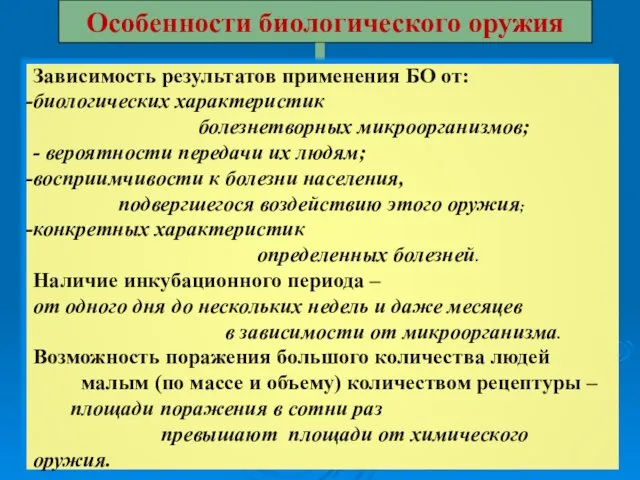 Особенности биологического оружия

Зависимость результатов применения БО от:
-биологических характеристик болезнетворных микроорганизмов;
- вероятности передачи их людям;
-восприимчивости к болезни населения, подвергшегося воздействию этого оружия;
-конкретных характеристик определенных болезней.
Наличие инкубационного периода – от одного дня до нескольких недель и даже месяцев в зависимости от микроорганизма.
Возможность поражения большого количества людей малым (по массе и объему) количеством рецептуры – площади поражения в сотни раз превышают площади от химического оружия.